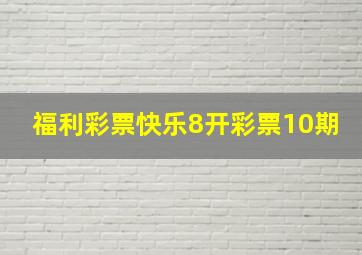 福利彩票快乐8开彩票10期